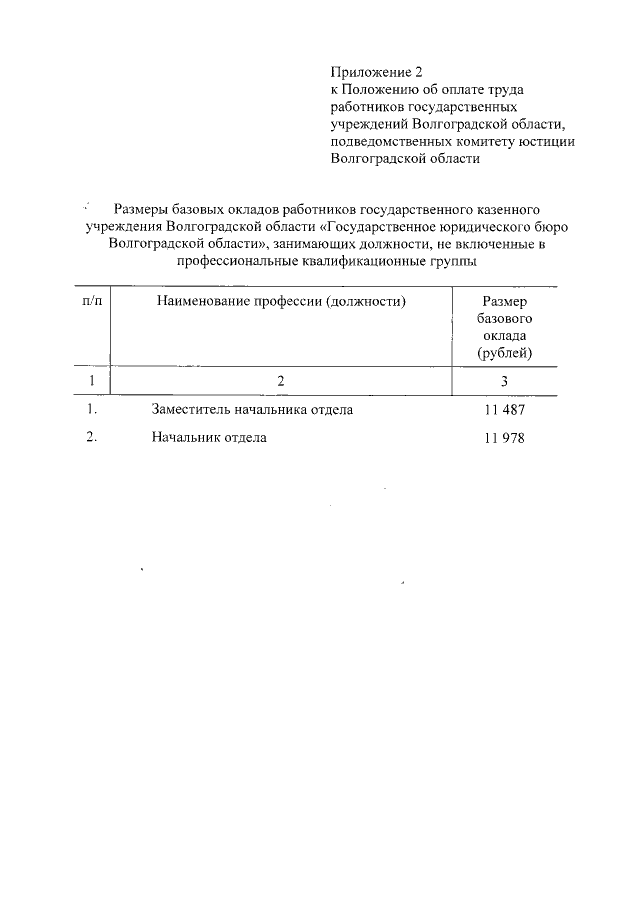 Приложение 2
к Положению об оплате труда работников государственных учреждений Волгоградской области, подведомственных комитету юстиции Волгоградской области

Размеры базовых окладов работников государственного казенного учреждения Волгоградской области «Государственное юридического бюро Волгоградской области», занимающих должности, не включенные в профессиональные квалификационные группы

| п/п | Наименование профессии (должности) | Размер базового оклада (рублей) |
|---|---|---|
| 1 | 2 | 3 |
| 1. | Заместитель начальника отдела | 11 487 |
| 2. | Начальник отдела | 11 978 |